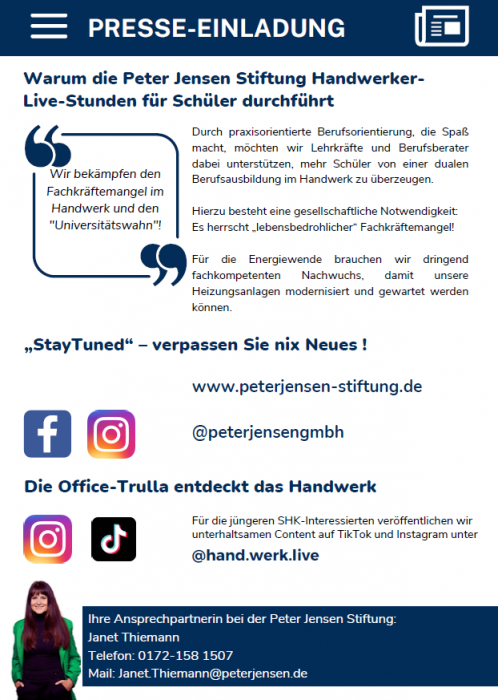 PRESSE-EINLADUNG

Warum die Peter Jensen Stiftung Handwerker-Live-Stunden für Schüler durchführt

Wir bekämpfen den Fachkräftemangel im Handwerk und den "Universitätswahn"!

Durch praxisorientierte Berufsorientierung, die Spaß macht, möchten wir Lehrkräfte und Berufsberater dabei unterstützen, mehr Schüler von einer dualen Berufsausbildung im Handwerk zu überzeugen.

Hierzu besteht eine gesellschaftliche Notwendigkeit: Es herrscht „lebensbedrohlicher" Fachkräftemangel!

Für die Energiewende brauchen wir dringend fachkompetenten Nachwuchs, damit unsere Heizungsanlagen modernisiert und gewartet werden können.

„StayTuned" – verpassen Sie nix Neues !

www.peterjensen-stiftung.de

@peterjensengmbh

Die Office-Trulla entdeckt das Handwerk

Für die jüngeren SHK-Interessierten veröffentlichen wir unterhaltsamen Content auf TikTok und Instagram unter

@hand.werk.live

Ihre Ansprechpartnerin bei der Peter Jensen Stiftung:
Janet Thiemann
Telefon: 0172-158 1507
Mail: Janet.Thiemann@peterjensen.de